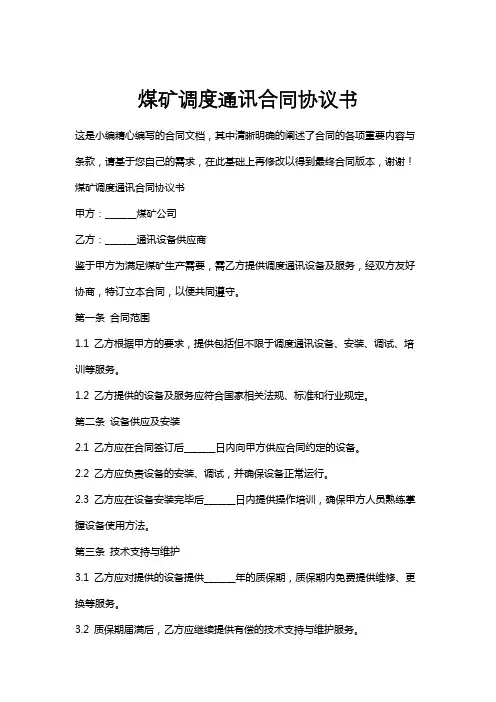 煤矿调度通讯合同协议书

这是小编精心编写的合同文档，其中清晰明确的阐述了合同的各项重要内容与条款，请基于您自己的需求，在此基础上再修改以得到最终合同版本，谢谢！

煤矿调度通讯合同协议书

甲方：______煤矿公司

乙方：______通讯设备供应商

鉴于甲方为满足煤矿生产需要，需乙方提供调度通讯设备及服务，经双方友好协商，特订立本合同，以便共同遵守。

第一条 合同范围

1.1 乙方根据甲方的要求，提供包括但不限于调度通讯设备、安装、调试、培训等服务。

1.2 乙方提供的设备及服务应符合国家相关法规、标准和行业规定。

第二条 设备供应及安装

2.1 乙方应在合同签订后______日内向甲方供应合同约定的设备。

2.2 乙方应负责设备的安装、调试，并确保设备正常运行。

2.3 乙方应在设备安装完毕后______日内提供操作培训，确保甲方人员熟练掌握设备使用方法。

第三条 技术支持与维护

3.1 乙方应对提供的设备提供______年的质保期，质保期内免费提供维修、更换等服务。

3.2 质保期届满后，乙方应继续提供有偿的技术支持与维护服务。